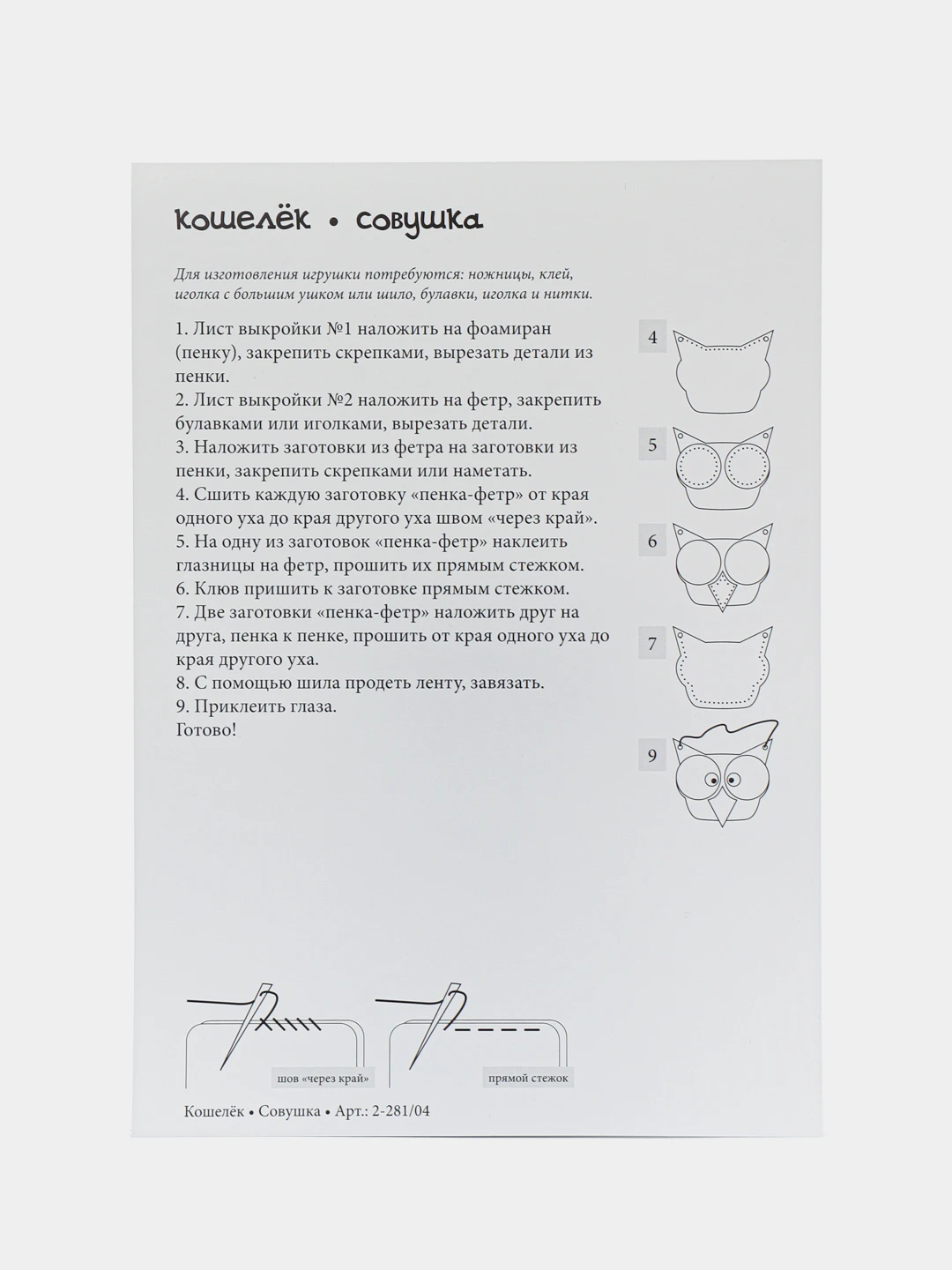 кошелёк • совушка

Для изготовления игрушки потребуются: ножницы, клей, иголка с большим ушком или шило, булавки, иголка и нитки.

1. Лист выкройки №1 наложить на фоамиран (пенку), закрепить скрепками, вырезать детали из пенки.
2. Лист выкройки №2 наложить на фетр, закрепить булавками или иголками, вырезать детали.
3. Наложить заготовки из фетра на заготовки из пенки, закрепить скрепками или наметать.
4. Сшить каждую заготовку «пенка-фетр» от края одного уха до края другого уха швом «через край».
5. На одну из заготовок «пенка-фетр» наклеить глазницы на фетр, прошить их прямым стежком.
6. Клюв пришить к заготовке прямым стежком.
7. Две заготовки «пенка-фетр» наложить друг на друга, пенка к пенке, прошить от края одного уха до края другого уха.
8. С помощью шила продеть ленту, завязать.
9. Приклеить глаза.
Готово!

4

5

6

7

9

шов «через край»

прямой стежок

Кошелёк • Совушка • Арт.: 2-281/04